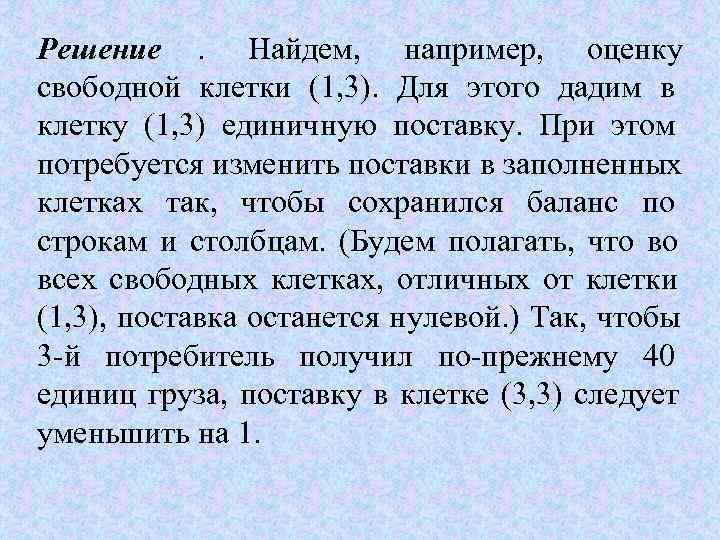 Решение . Найдем, например, оценку свободной клетки (1,3). Для этого дадим в клетку (1,3) единичную поставку. При этом потребуется изменить поставки в заполненных клетках так, чтобы сохранился баланс по строкам и столбцам. (Будем полагать, что во всех свободных клетках, отличных от клетки (1,3), поставка останется нулевой.) Так, чтобы 3-й потребитель получил по-прежнему 40 единиц груза, поставку в клетке (3,3) следует уменьшить на 1.